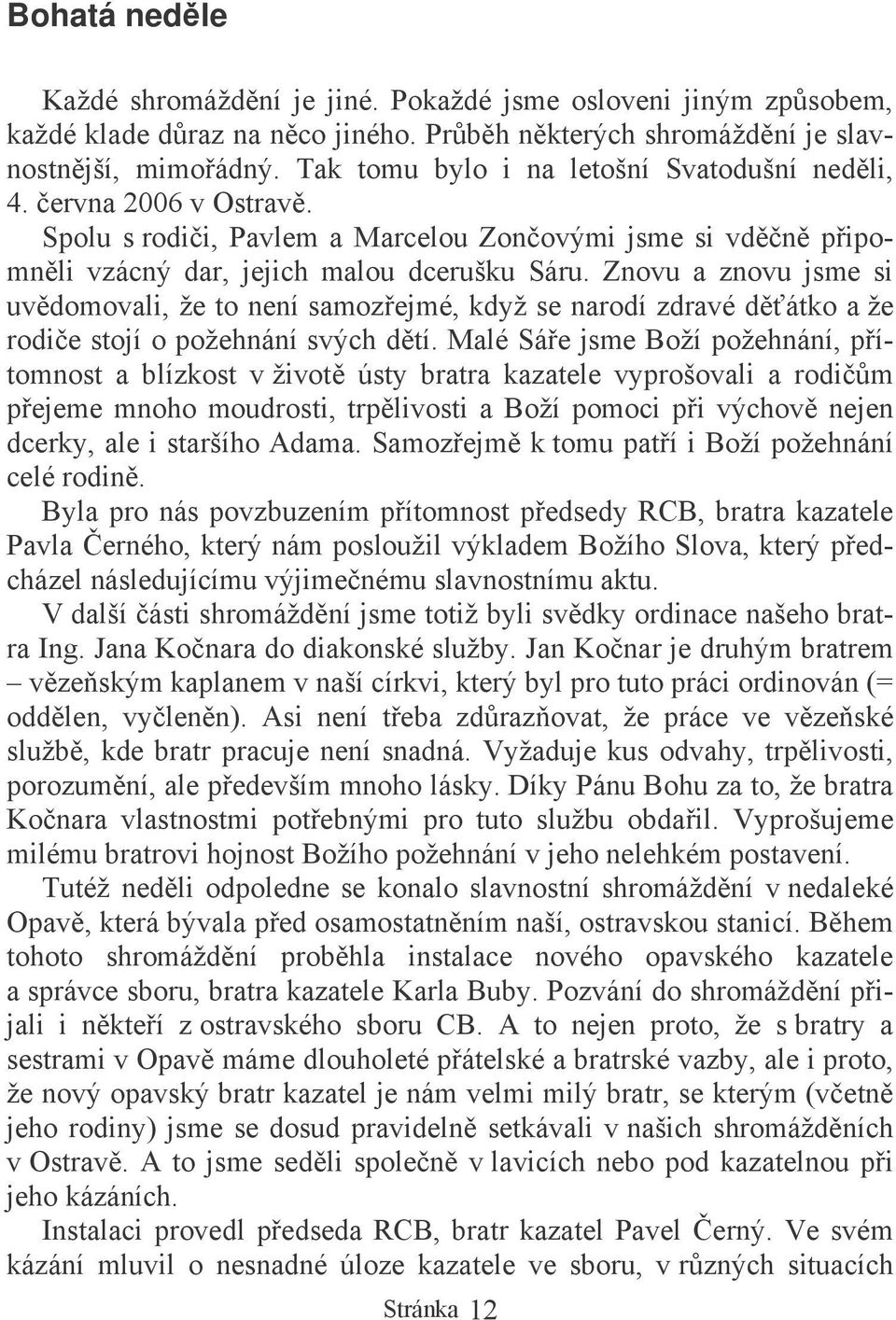 Bohatá neděle

Každé shromáždění je jiné. Pokaždé jsme osloveni jiným způsobem, každé klade důraz na něco jiného. Průběh některých shromáždění je slavnostnější, mimořádný. Tak tomu bylo i na letošní Svatodušní neděli, 4. června 2006 v Ostravě.

Spolu s rodiči, Pavlem a Marcelou Zončovými jsme si vděčně připomněli vzácný dar, jejich malou dcerušku Sáru. Znovu a znovu jsme si uvědomovali, že to není samozřejmé, když se narodí zdravé děťátko a že rodiče stojí o požehnání svých dětí. Malé Sáře jsme Boží požehnání, přítomnost a blízkost v životě ústy bratra kazatele vyprošovali a rodičům přejeme mnoho moudrosti, trpělivosti a Boží pomoci při výchově nejen dcerky, ale i staršího Adama. Samozřejmě k tomu patří i Boží požehnání celé rodině.

Byla pro nás povzbuzením přítomnost předsedy RCB, bratra kazatele Pavla Černého, který nám posloužil výkladem Božího Slova, který předcházel následujícímu výjimečnému slavnostnímu aktu.

V další části shromáždění jsme totiž byli svědky ordinace našeho bratra Ing. Jana Kočnara do diakonské služby. Jan Kočnar je druhým bratrem – vězeňským kaplanem v naší církvi, který byl pro tuto práci ordinován (= oddělen, vyčleněn). Asi není třeba zdůrazňovat, že práce ve vězeňské službě, kde bratr pracuje není snadná. Vyžaduje kus odvahy, trpělivosti, porozumění, ale především mnoho lásky. Díky Pánu Bohu za to, že bratra Kočnara vlastnostmi potřebnými pro tuto službu obdařil. Vyprošujeme milému bratrovi hojnost Božího požehnání v jeho nelehkém postavení.

Tutéž neděli odpoledne se konalo slavnostní shromáždění v nedaleké Opavě, která bývala před osamostatněním naší, ostravskou stanicí. Během tohoto shromáždění proběhla instalace nového opavského kazatele a správce sboru, bratra kazatele Karla Buby. Pozvání do shromáždění přijali i někteří z ostravského sboru CB. A to nejen proto, že s bratry a sestrami v Opavě máme dlouholeté přátelské a bratrské vazby, ale i proto, že nový opavský bratr kazatel je nám velmi milý bratr, se kterým (včetně jeho rodiny) jsme se dosud pravidelně setkávali v našich shromážděních v Ostravě. A to jsme seděli společně v lavicích nebo pod kazatelnou při jeho kázáních.

Instalaci provedl předseda RCB, bratr kazatel Pavel Černý. Ve svém kázání mluvil o nesnadné úloze kazatele ve sboru, v různých situacích

Stránka 12